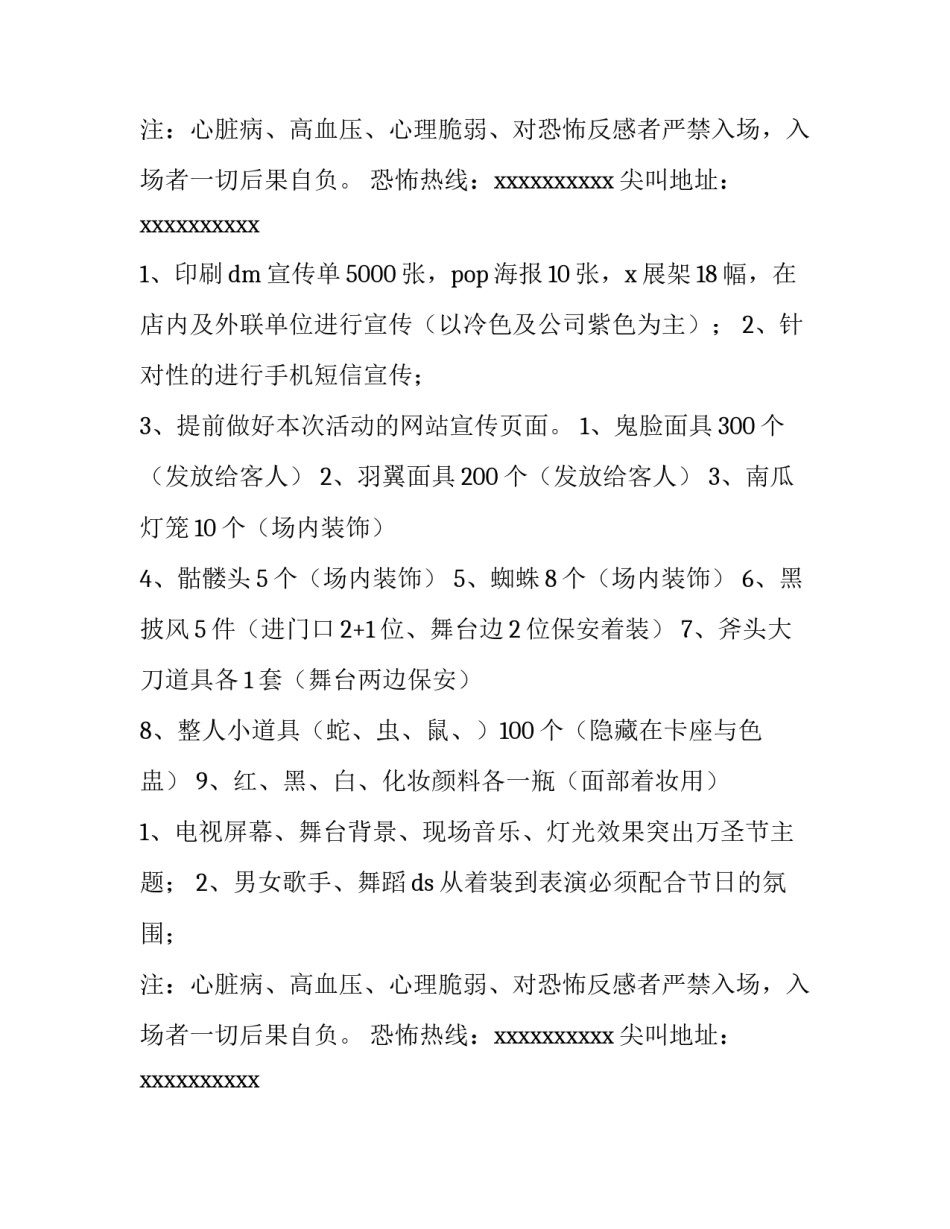 注：心脏病、高血压、心理脆弱、对恐怖反感者严禁入场，入场者一切后果自负。 恐怖热线：xxxxxxxxxx 尖叫地址：xxxxxxxxxx

1、印刷 dm 宣传单 5000 张，pop 海报 10 张，x 展架 18 幅，在店内及外联单位进行宣传（以冷色及公司紫色为主）； 2、针对性的进行手机短信宣传；

3、提前做好本次活动的网站宣传页面。 1、鬼脸面具 300 个（发放给客人） 2、羽翼面具 200 个（发放给客人） 3、南瓜灯笼 10 个（场内装饰）

4、骷髅头 5 个（场内装饰） 5、蜘蛛 8 个（场内装饰） 6、黑披风 5 件（进门口 2+1 位、舞台边 2 位保安着装） 7、斧头大刀道具各 1 套（舞台两边保安）

8、整人小道具（蛇、虫、鼠、）100 个（隐藏在卡座与色盅） 9、红、黑、白、化妆颜料各一瓶（面部着妆用）

1、电视屏幕、舞台背景、现场音乐、灯光效果突出万圣节主题； 2、男女歌手、舞蹈 ds 从着装到表演必须配合节日的氛围；

注：心脏病、高血压、心理脆弱、对恐怖反感者严禁入场，入场者一切后果自负。 恐怖热线：xxxxxxxxxx 尖叫地址：xxxxxxxxxx